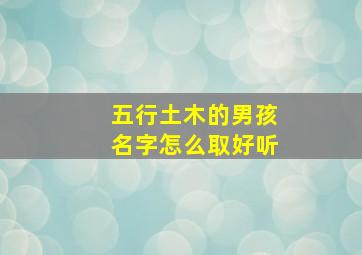 五行土木的男孩
名字怎么取好听